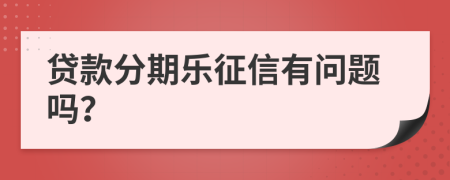 贷款分期乐征信有问题吗?